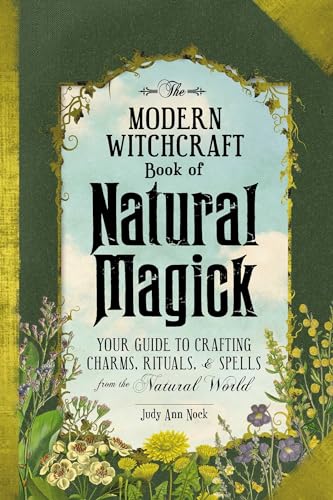 The
MODERN
WITCHCRAFT
Book of
Natural
Magick

YOUR GUIDE TO CRAFTING CHARMS, RITUALS, & SPELLS from the Natural World

Judy Ann Nock